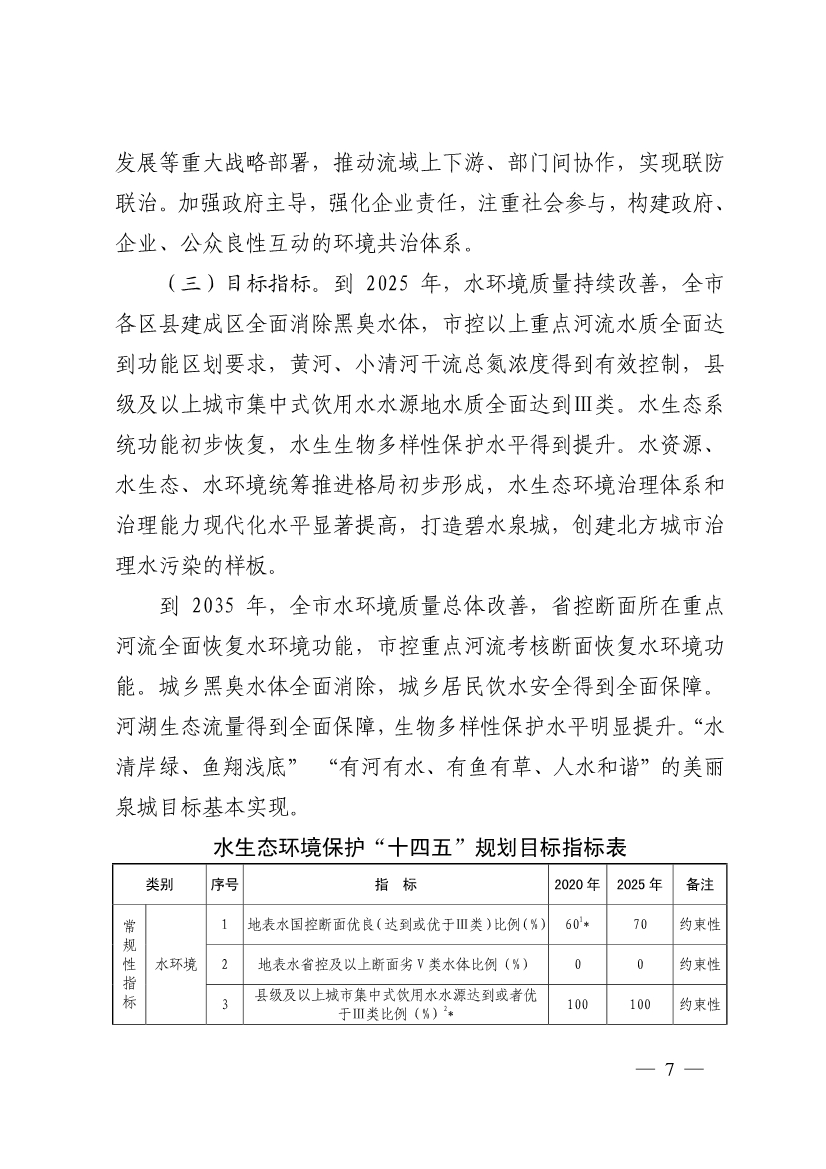 发展等重大战略部署，推动流域上下游、部门间协作，实现联防联治。加强政府主导，强化企业责任，注重社会参与，构建政府、企业、公众良性互动的环境共治体系。

（三）目标指标。到 2025 年，水环境质量持续改善，全市各区县建成区全面消除黑臭水体，市控以上重点河流水质全面达到功能区划要求，黄河、小清河干流总氮浓度得到有效控制，县级及以上城市集中式饮用水水源地水质全面达到Ⅲ类。水生态系统功能初步恢复，水生生物多样性保护水平得到提升。水资源、水生态、水环境统筹推进格局初步形成，水生态环境治理体系和治理能力现代化水平显著提高，打造碧水泉城，创建北方城市治理水污染的样板。

到 2035 年，全市水环境质量总体改善，省控断面所在重点河流全面恢复水环境功能，市控重点河流考核断面恢复水环境功能。城乡黑臭水体全面消除，城乡居民饮水安全得到全面保障。河湖生态流量得到全面保障，生物多样性保护水平明显提升。“水清岸绿、鱼翔浅底” “有河有水、有鱼有草、人水和谐”的美丽泉城目标基本实现。

水生态环境保护“十四五”规划目标指标表

| 类别 | | 序号 | 指 标 | 2020 年 | 2025 年 | 备注 |
|---|---|---|---|---|---|---|
| 常规性指标 | 水环境 | 1 | 地表水国控断面优良（达到或优于Ⅲ类）比例（%） | $60^1$* | 70 | 约束性 |
| | | 2 | 地表水省控及以上断面劣Ⅴ类水体比例（%） | 0 | 0 | 约束性 |
| | | 3 | 县级及以上城市集中式饮用水水源达到或者优于Ⅲ类比例（%）$^2$* | 100 | 100 | 约束性 |

— 7 —